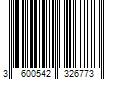 3 600542 326773